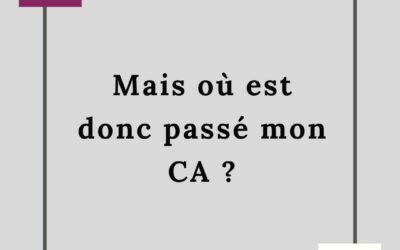 Mais où est donc passé mon CA ?